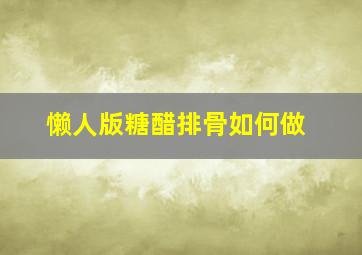 懒人版糖醋排骨如何做